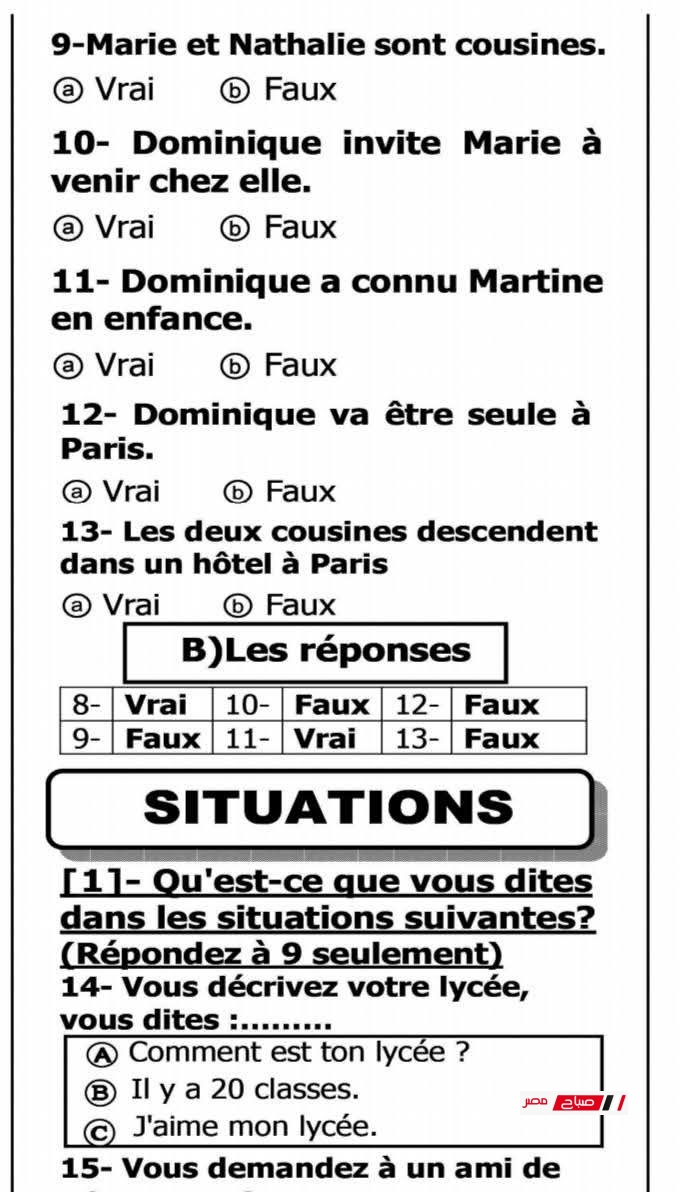 9-Marie et Nathalie sont cousines.

ⓐ Vrai ⓑ Faux

10- Dominique invite Marie à venir chez elle.

ⓐ Vrai ⓑ Faux

11- Dominique a connu Martine en enfance.

ⓐ Vrai ⓑ Faux

12- Dominique va être seule à Paris.

ⓐ Vrai ⓑ Faux

13- Les deux cousines descendent dans un hôtel à Paris

ⓐ Vrai ⓑ Faux

B)Les réponses

| 8- | Vrai | 10- | Faux | 12- | Faux |
|---|---|---|---|---|---|
| 9- | Faux | 11- | Vrai | 13- | Faux |

SITUATIONS

[1]- Qu'est-ce que vous dites dans les situations suivantes? (Répondez à 9 seulement)

14- Vous décrivez votre lycée, vous dites :.........

Ⓐ Comment est ton lycée ?
Ⓑ Il y a 20 classes.
Ⓒ J'aime mon lycée.

صباح مصر

15- Vous demandez à un ami de